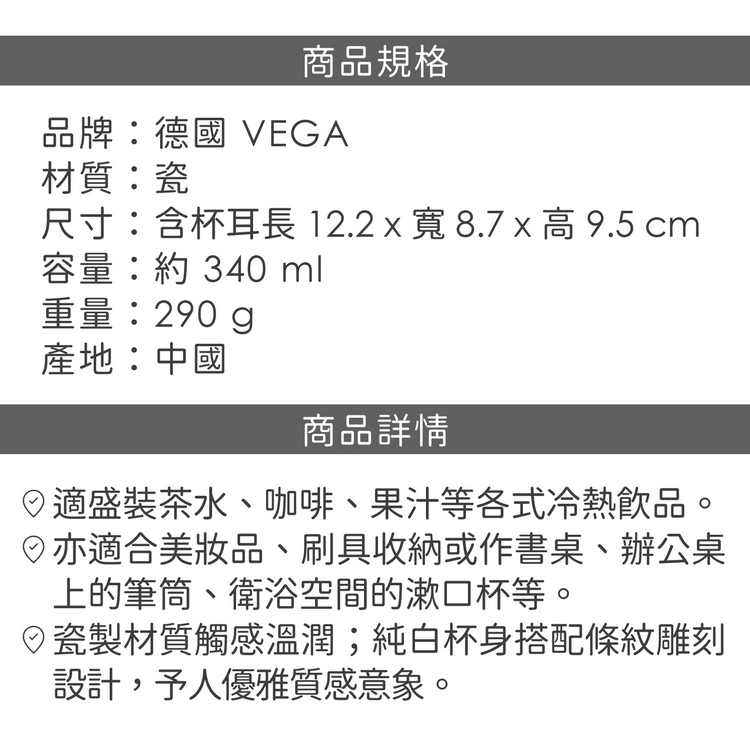 商品規格

品牌：德國 VEGA
材質：瓷
尺寸：含杯耳長 12.2 x 寬 8.7 x 高 9.5 cm
容量：約 340 ml
重量：290 g
產地：中國

商品詳情

適盛裝茶水、咖啡、果汁等各式冷熱飲品。
亦適合美妝品、刷具收納或作書桌、辦公桌上的筆筒、衛浴空間的漱口杯等。
瓷製材質觸感溫潤；純白杯身搭配條紋雕刻設計，予人優雅質感意象。